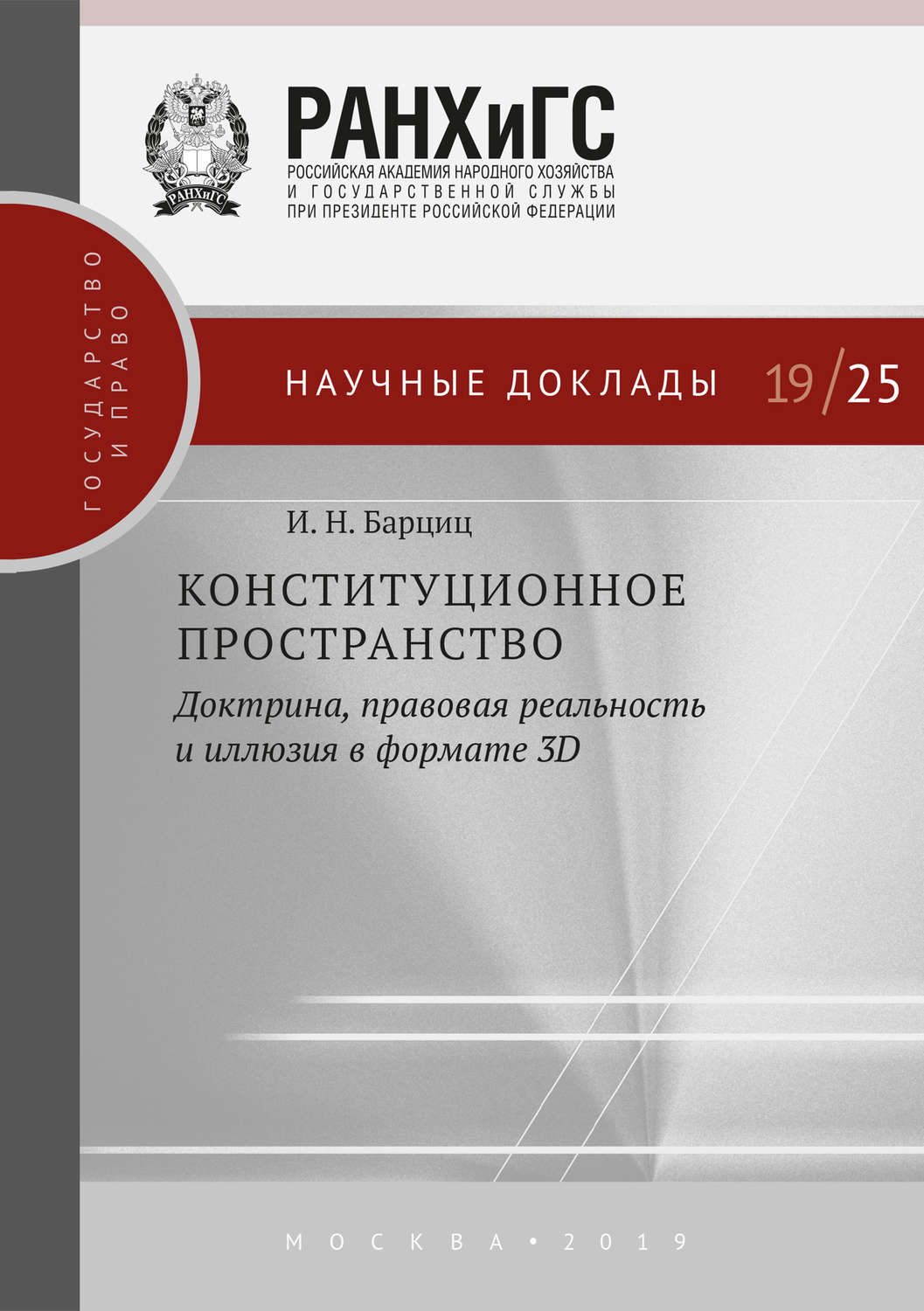 РАНХиГС

РАНХиГС
РОССИЙСКАЯ АКАДЕМИЯ НАРОДНОГО ХОЗЯЙСТВА И ГОСУДАРСТВЕННОЙ СЛУЖБЫ ПРИ ПРЕЗИДЕНТЕ РОССИЙСКОЙ ФЕДЕРАЦИИ

ГОСУДАРСТВО И ПРАВО

НАУЧНЫЕ ДОКЛАДЫ 19/25

И. Н. Барциц

КОНСТИТУЦИОННОЕ ПРОСТРАНСТВО

Доктрина, правовая реальность и иллюзия в формате 3D

МОСКВА • 2019